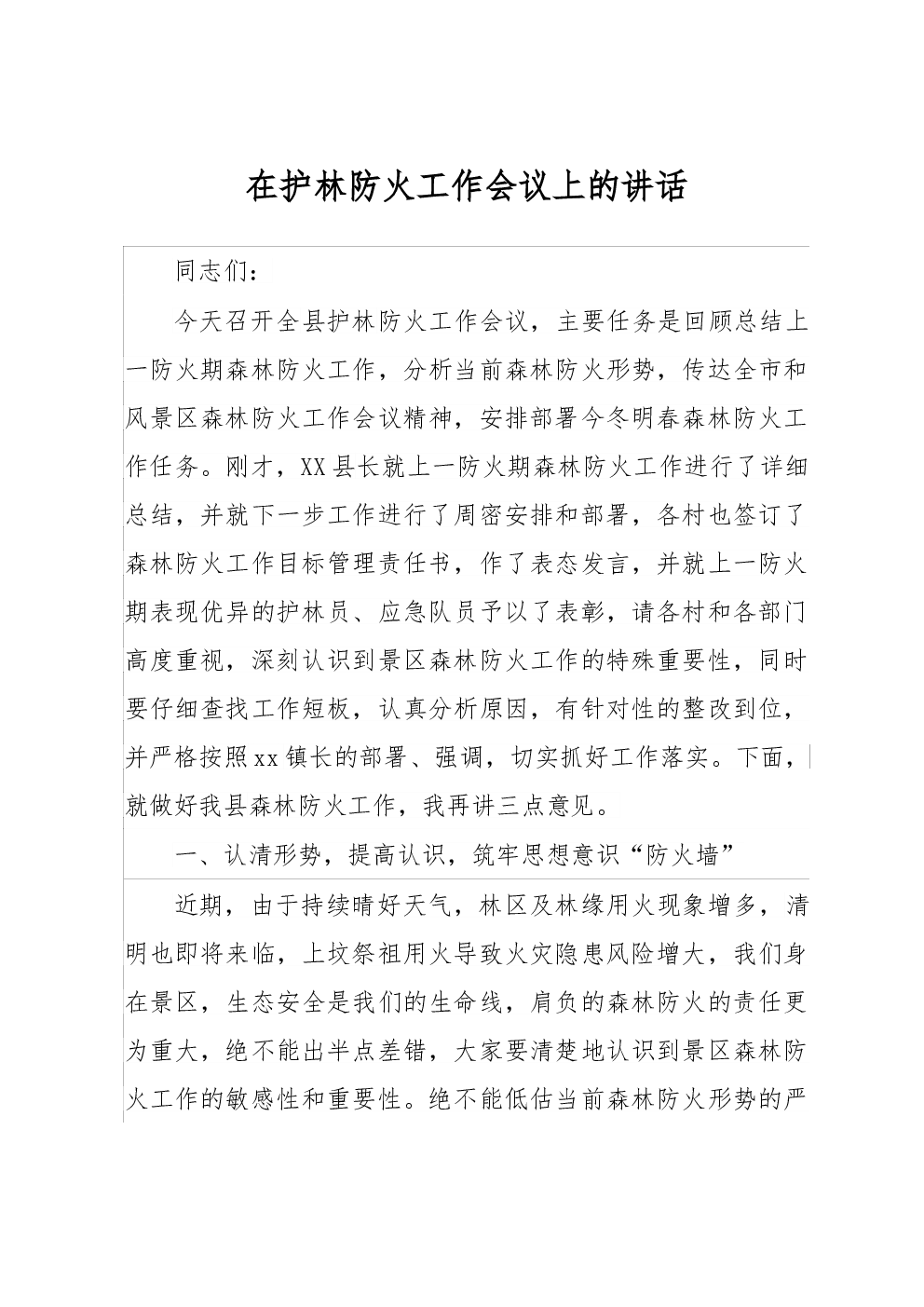 在护林防火工作会议上的讲话

同志们：

今天召开全县护林防火工作会议，主要任务是回顾总结上一防火期森林防火工作，分析当前森林防火形势，传达全市和风景区森林防火工作会议精神，安排部署今冬明春森林防火工作任务。刚才，XX县长就上一防火期森林防火工作进行了详细总结，并就下一步工作进行了周密安排和部署，各村也签订了森林防火工作目标管理责任书，作了表态发言，并就上一防火期表现优异的护林员、应急队员予以了表彰，请各村和各部门高度重视，深刻认识到景区森林防火工作的特殊重要性，同时要仔细查找工作短板，认真分析原因，有针对性的整改到位，并严格按照xx镇长的部署、强调，切实抓好工作落实。下面，就做好我县森林防火工作，我再讲三点意见。

一、认清形势，提高认识，筑牢思想意识“防火墙”

近期，由于持续晴好天气，林区及林缘用火现象增多，清明也即将来临，上坟祭祖用火导致火灾隐患风险增大，我们身在景区，生态安全是我们的生命线，肩负的森林防火的责任更为重大，绝不能出半点差错，大家要清楚地认识到景区森林防火工作的敏感性和重要性。绝不能低估当前森林防火形势的严